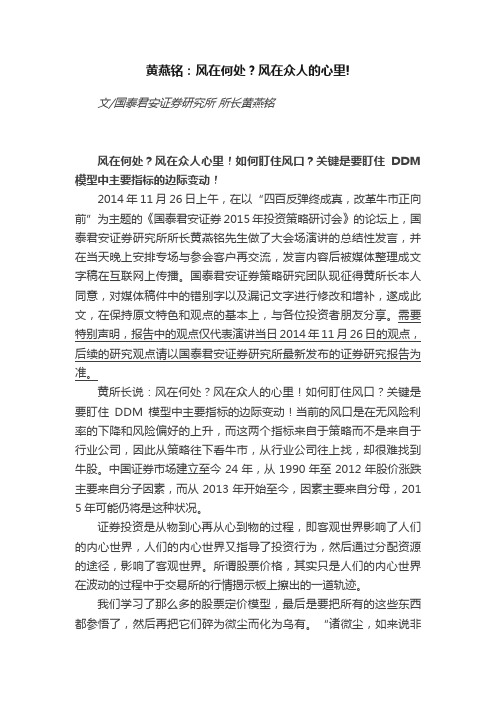 黄燕铭：风在何处？风在众人的心里!

文/国泰君安证券研究所 所长黄燕铭

风在何处？风在众人心里！如何盯住风口？关键是要盯住 DDM 模型中主要指标的边际变动！

2014 年 11 月 26 日上午，在以“四百反弹终成真，改革牛市正向前”为主题的《国泰君安证券 2015 年投资策略研讨会》的论坛上，国泰君安证券研究所所长黄燕铭先生做了大会场演讲的总结性发言，并在当天晚上安排专场与参会客户再交流，发言内容后被媒体整理成文字稿在互联网上传播。国泰君安证券策略研究团队现征得黄所长本人同意，对媒体稿件中的错别字以及漏记文字进行修改和增补，遂成此文，在保持原文特色和观点的基本上，与各位投资者朋友分享。需要特别声明，报告中的观点仅代表演讲当日 2014 年 11 月 26 日的观点，后续的研究观点请以国泰君安证券研究所最新发布的证券研究报告为准。

黄所长说：风在何处？风在众人的心里！如何盯住风口？关键是要盯住 DDM 模型中主要指标的边际变动！当前的风口是在无风险利率的下降和风险偏好的上升，而这两个指标来自于策略而不是来自于行业公司，因此从策略往下看牛市，从行业公司往上找，却很难找到牛股。中国证券市场建立至今 24 年，从 1990 年至 2012 年股价涨跌主要来自分子因素，而从 2013 年开始至今，因素主要来自分母，2015 年可能仍将是这种状况。

证券投资是从物到心再从心到物的过程，即客观世界影响了人们的内心世界，人们的内心世界又指导了投资行为，然后通过分配资源的途径，影响了客观世界。所谓股票价格，其实只是人们的内心世界在波动的过程中于交易所的行情揭示板上擦出的一道轨迹。

我们学习了那么多的股票定价模型，最后是要把所有的这些东西都参悟了，然后再把它们碎为微尘而化为乌有。“诸微尘，如来说非